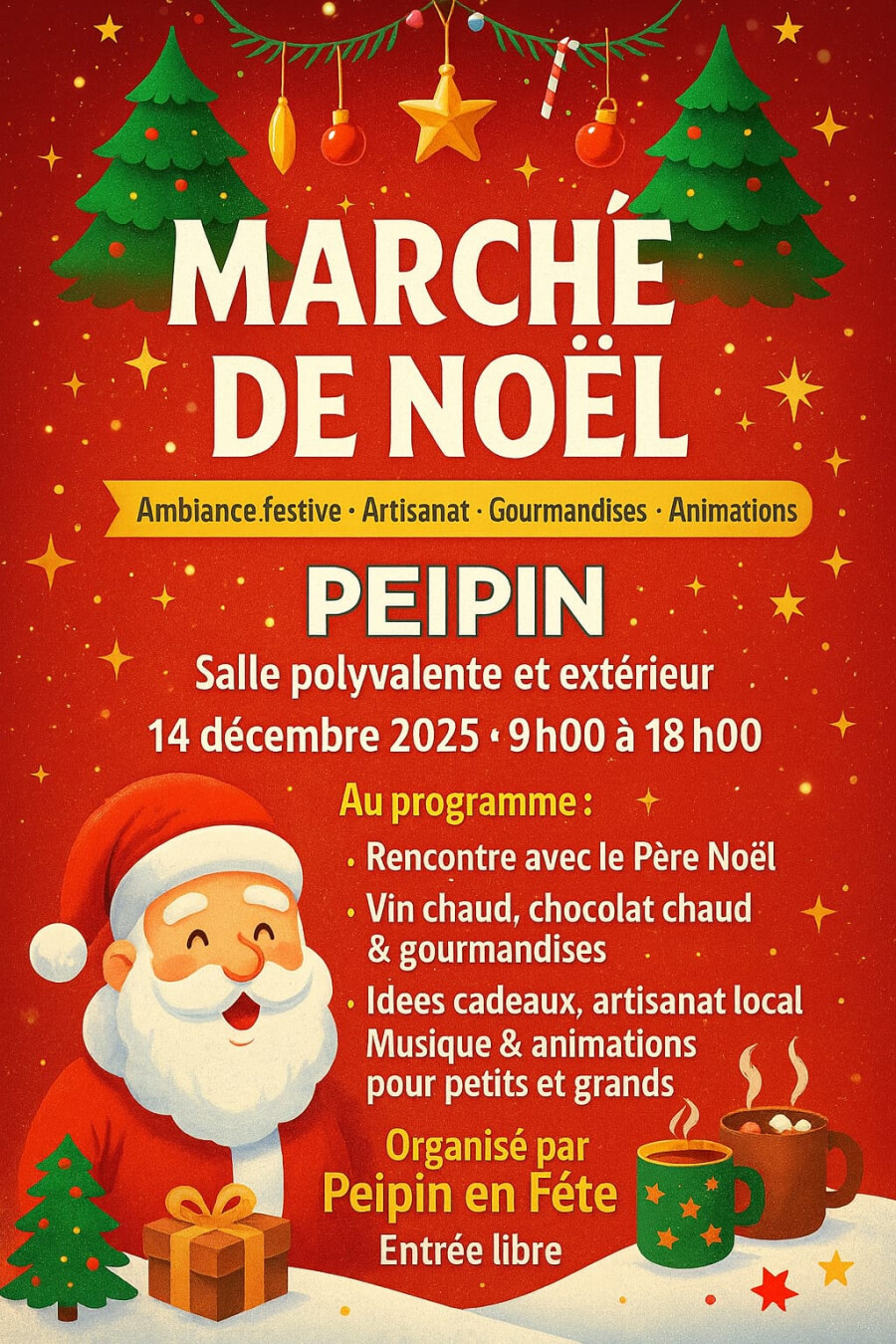 MARCHÉ DE NOËL

Ambiance.festive · Artisanat · Gourmandises · Animations

PEIPIN

Salle polyvalente et extérieur

14 décembre 2025 · 9h00 à 18h00

Au programme :

• Rencontre avec le Père Noël
• Vin chaud, chocolat chaud & gourmandises
• Idees cadeaux, artisanat local Musique & animations pour petits et grands

Organisé par
Peipin en Féte
Entrée libre